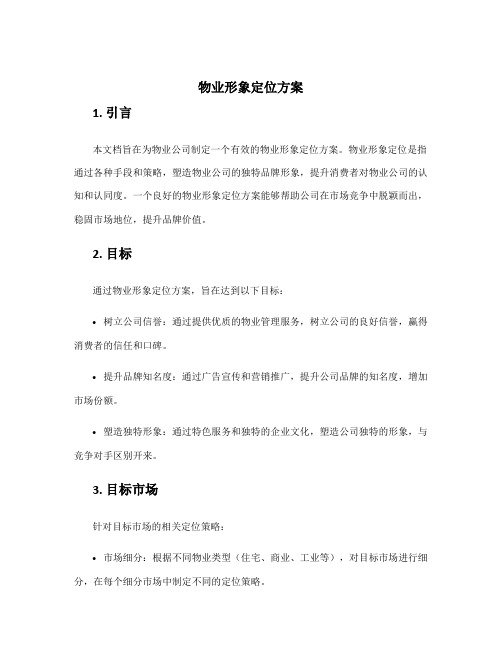 物业形象定位方案

1. 引言

本文档旨在为物业公司制定一个有效的物业形象定位方案。物业形象定位是指通过各种手段和策略，塑造物业公司的独特品牌形象，提升消费者对物业公司的认知和认同度。一个良好的物业形象定位方案能够帮助公司在市场竞争中脱颖而出，稳固市场地位，提升品牌价值。

2. 目标

通过物业形象定位方案，旨在达到以下目标：

• 树立公司信誉：通过提供优质的物业管理服务，树立公司的良好信誉，赢得消费者的信任和口碑。

• 提升品牌知名度：通过广告宣传和营销推广，提升公司品牌的知名度，增加市场份额。

• 塑造独特形象：通过特色服务和独特的企业文化，塑造公司独特的形象，与竞争对手区别开来。

3. 目标市场

针对目标市场的相关定位策略：

• 市场细分：根据不同物业类型（住宅、商业、工业等），对目标市场进行细分，在每个细分市场中制定不同的定位策略。